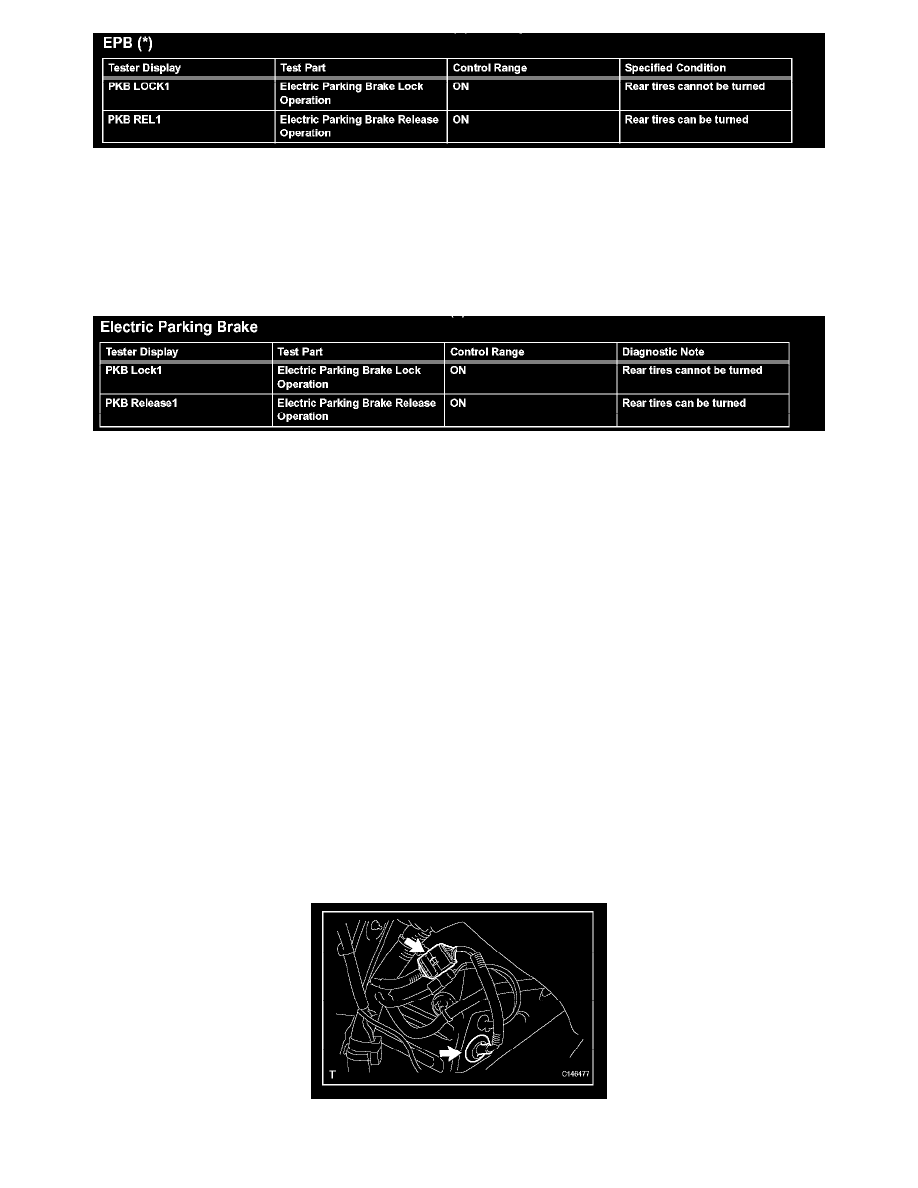 EPB (*)

| Tester Display | Test Part | Control Range | Specified Condition |
|---|---|---|---|
| PKB LOCK1 | Electric Parking Brake Lock Operation | ON | Rear tires cannot be turned |
| PKB REL1 | Electric Parking Brake Release Operation | ON | Rear tires can be turned |

Electric Parking Brake

| Tester Display | Test Part | Control Range | Diagnostic Note |
|---|---|---|---|
| PKB Lock1 | Electric Parking Brake Lock Operation | ON | Rear tires cannot be turned |
| PKB Release1 | Electric Parking Brake Release Operation | ON | Rear tires can be turned |

T
C146477